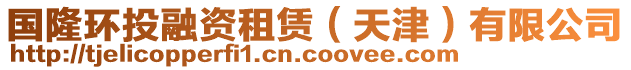 国隆环投融资租赁（天津）有限公司
http://tjelicopperfi1.cn.coovee.com